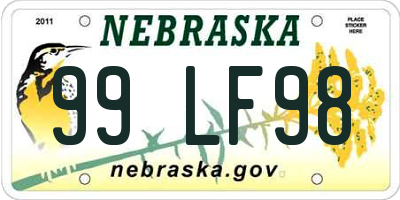 2011
NEBRASKA
PLACE STICKER HERE
99 LF98
nebraska.gov